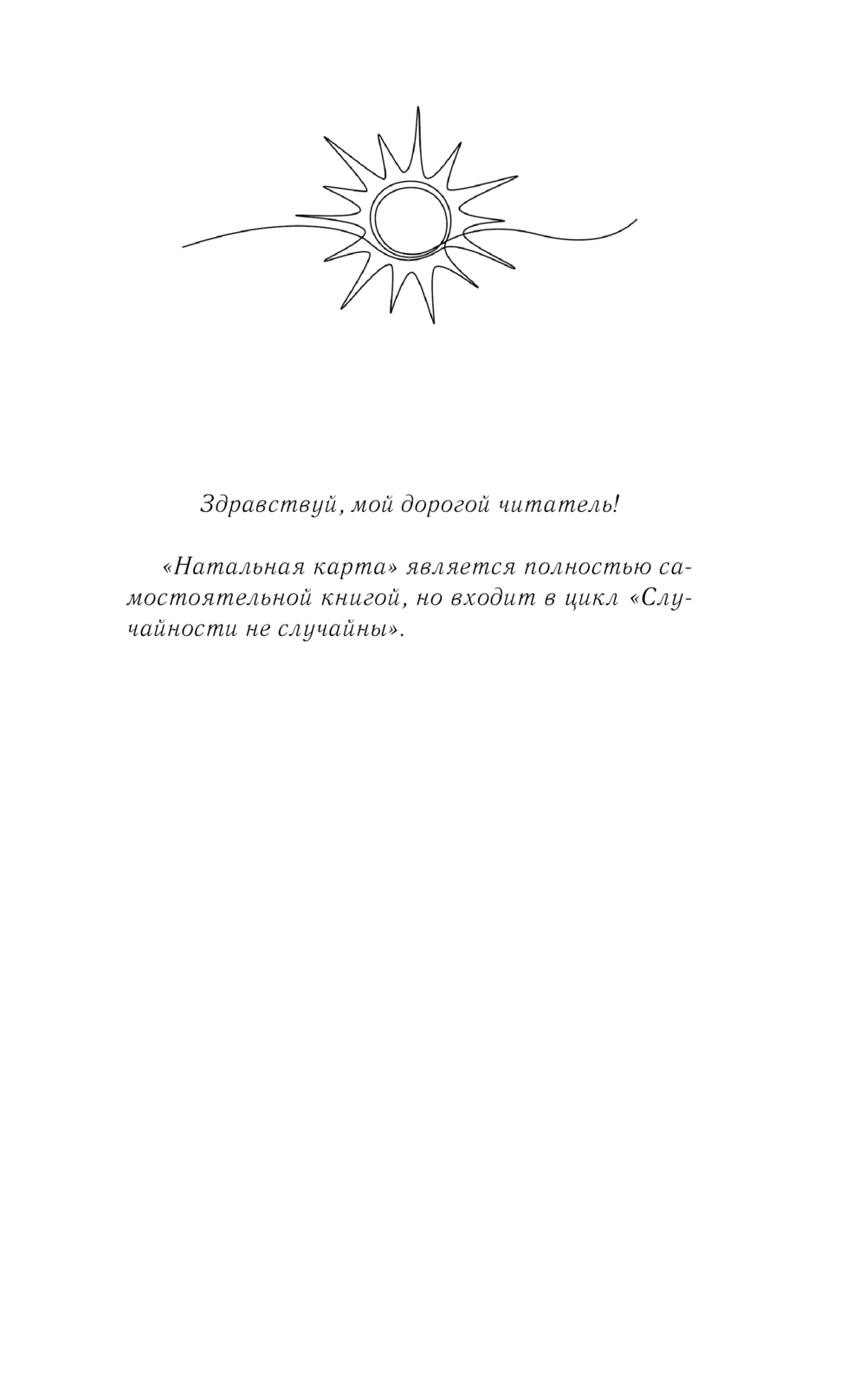 Здравствуй, мой дорогой читатель!

«Натальная карта» является полностью самостоятельной книгой, но входит в цикл «Случайности не случайны».